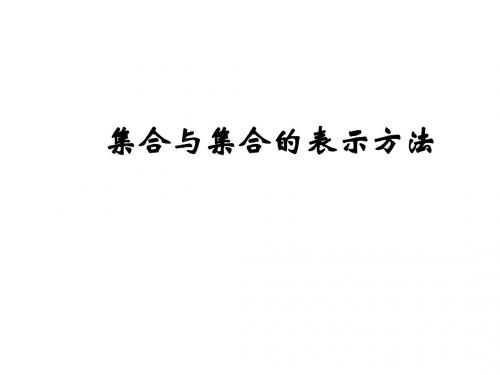 集合与集合的表示方法